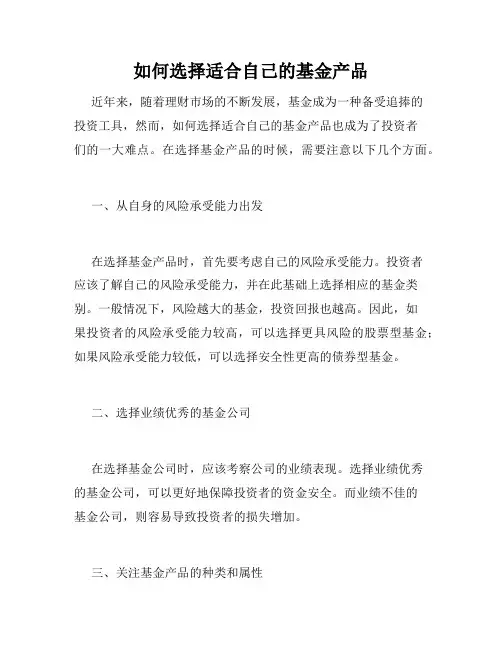 如何选择适合自己的基金产品

近年来，随着理财市场的不断发展，基金成为一种备受追捧的投资工具，然而，如何选择适合自己的基金产品也成为了投资者们的一大难点。在选择基金产品的时候，需要注意以下几个方面。

一、从自身的风险承受能力出发

在选择基金产品时，首先要考虑自己的风险承受能力。投资者应该了解自己的风险承受能力，并在此基础上选择相应的基金类别。一般情况下，风险越大的基金，投资回报也越高。因此，如果投资者的风险承受能力较高，可以选择更具风险的股票型基金；如果风险承受能力较低，可以选择安全性更高的债券型基金。

二、选择业绩优秀的基金公司

在选择基金公司时，应该考察公司的业绩表现。选择业绩优秀的基金公司，可以更好地保障投资者的资金安全。而业绩不佳的基金公司，则容易导致投资者的损失增加。

三、关注基金产品的种类和属性